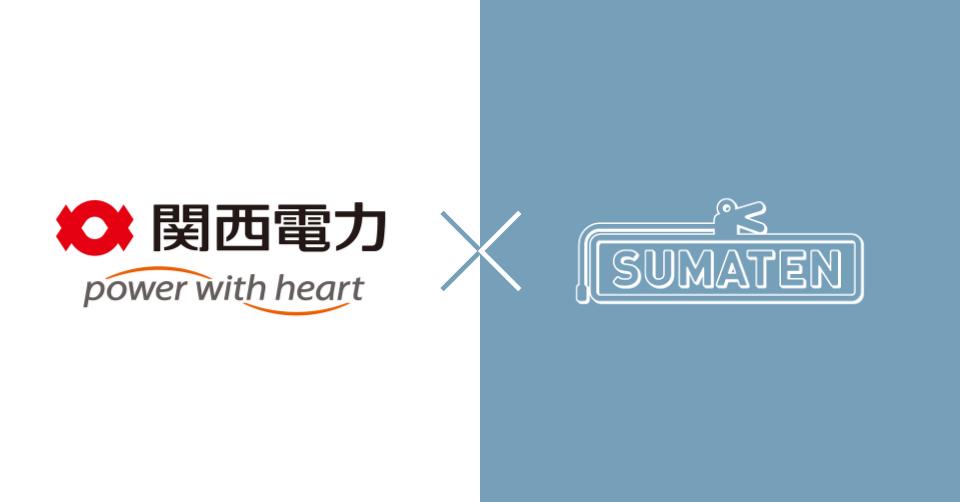 関西電力
power with heart

SUMATEN